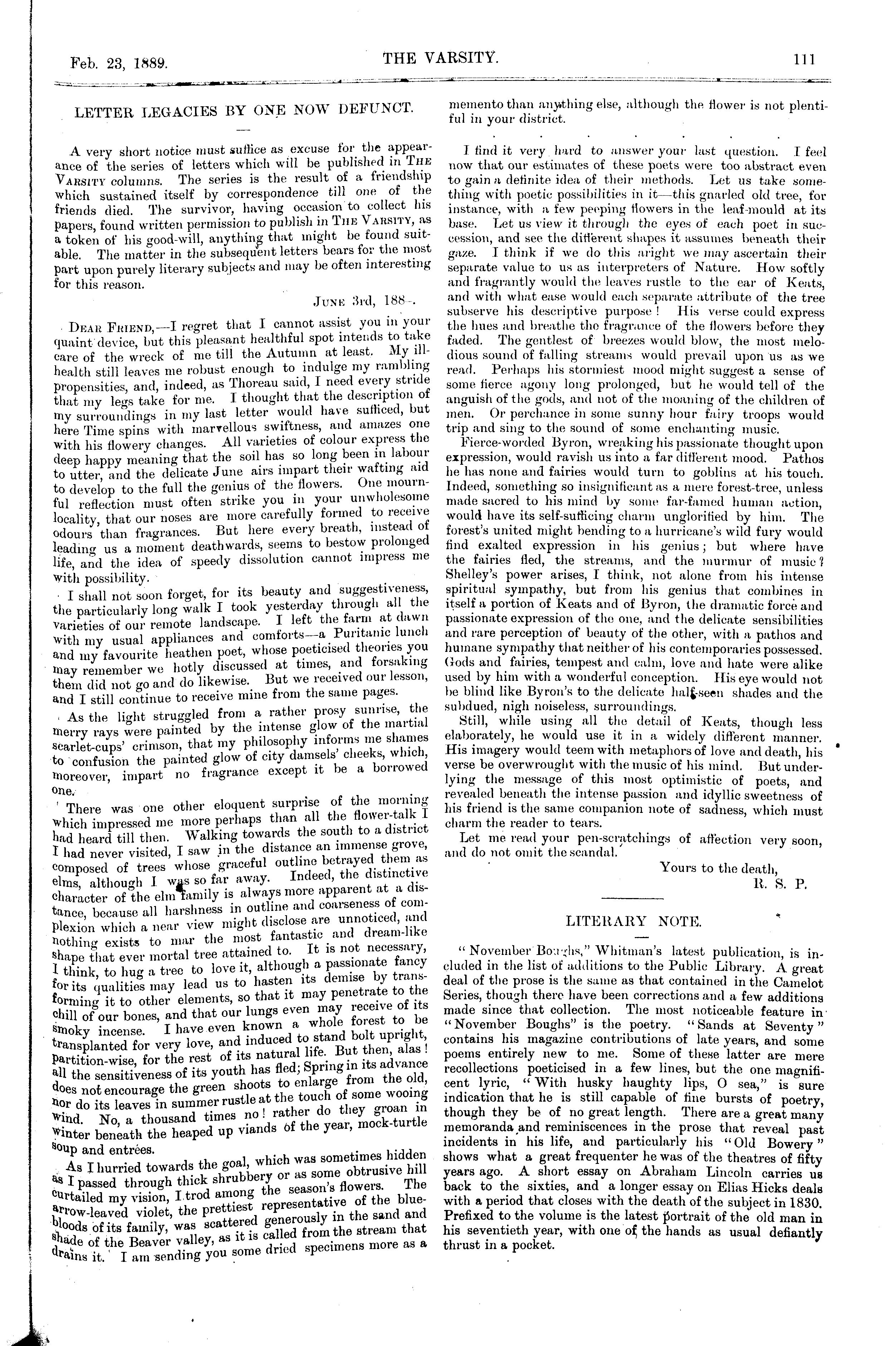 Feb. 23, 1889. THE VARSITY. 111

LETTER LEGACIES BY ONE NOW DEFUNCT.

A very short notice must suffice as excuse for the appearance of the series of letters which will be published in THE VARSITY columns. The series is the result of a friendship which sustained itself by correspondence till one of the friends died. The survivor, having occasion to collect his papers, found written permission to publish in THE VARSITY, as a token of his good-will, anything that might be found suitable. The matter in the subsequent letters bears for the most part upon purely literary subjects and may be often interesting for this reason.

JUNE 3rd, 188-.

DEAR FRIEND,—I regret that I cannot assist you in your quaint device, but this pleasant healthful spot intends to take care of the wreck of me till the Autumn at least. My ill-health still leaves me robust enough to indulge my rambling propensities, and, indeed, as Thoreau said, I need every stride that my legs take for me. I thought that the description of my surroundings in my last letter would have sufficed, but here Time spins with marvellous swiftness, and amazes one with his flowery changes. All varieties of colour express the deep happy meaning that the soil has so long been in labour to utter, and the delicate June airs impart their wafting aid to develop to the full the genius of the flowers. One mournful reflection must often strike you in your unwholesome locality, that our noses are more carefully formed to receive odours than fragrances. But here every breath, instead of leading us a moment deathwards, seems to bestow prolonged life, and the idea of speedy dissolution cannot impress me with possibility.

I shall not soon forget, for its beauty and suggestiveness, the particularly long walk I took yesterday through all the varieties of our remote landscape. I left the farm at dawn with my usual appliances and comforts—a Puritanic lunch and my favourite heathen poet, whose poeticised theories you may remember we hotly discussed at times, and forsaking them did not go and do likewise. But we received our lesson, and I still continue to receive mine from the same pages.

As the light struggled from a rather prosy sunrise, the merry rays were painted by the intense glow of the martial scarlet-cups' crimson, that my philosophy informs me shames to confusion the painted glow of city damsels' cheeks, which, moreover, impart no fragrance except it be a borrowed one.

There was one other eloquent surprise of the morning which impressed me more perhaps than all the flower-talk I had heard till then. Walking towards the south to a district I had never visited, I saw in the distance an immense grove, composed of trees whose graceful outline betrayed them as elms, although I was so far away. Indeed, the distinctive character of the elm family is always more apparent at a distance, because all harshness in outline and coarseness of complexion which a near view might disclose are unnoticed, and nothing exists to mar the most fantastic and dream-like shape that ever mortal tree attained to. It is not necessary, I think, to hug a tree to love it, although a passionate fancy for its qualities may lead us to hasten its demise by transforming it to other elements, so that it may penetrate to the chill of our bones, and that our lungs even may receive of its smoky incense. I have even known a whole forest to be transplanted for very love, and induced to stand bolt upright, partition-wise, for the rest of its natural life. But then, alas! all the sensitiveness of its youth has fled; Spring in its advance does not encourage the green shoots to enlarge from the old, nor do its leaves in summer rustle at the touch of some wooing wind. No, a thousand times no! rather do they groan in winter beneath the heaped up viands of the year, mock-turtle soup and entrées.

As I hurried towards the goal, which was sometimes hidden as I passed through thick shrubbery or as some obtrusive hill curtailed my vision, I trod among the season's flowers. The arrow-leaved violet, the prettiest representative of the blue-bloods of its family, was scattered generously in the sand and shade of the Beaver valley, as it is called from the stream that drains it. I am sending you some dried specimens more as a memento than anything else, although the flower is not plentiful in your district.

. . . . . . .

I find it very hard to answer your last question. I feel now that our estimates of these poets were too abstract even to gain a definite idea of their methods. Let us take something with poetic possibilities in it—this gnarled old tree, for instance, with a few peeping flowers in the leaf-mould at its base. Let us view it through the eyes of each poet in succession, and see the different shapes it assumes beneath their gaze. I think if we do this aright we may ascertain their separate value to us as interpreters of Nature. How softly and fragrantly would the leaves rustle to the ear of Keats, and with what ease would each separate attribute of the tree subserve his descriptive purpose! His verse could express the hues and breathe the fragrance of the flowers before they faded. The gentlest of breezes would blow, the most melodious sound of falling streams would prevail upon us as we read. Perhaps his stormiest mood might suggest a sense of some fierce agony long prolonged, but he would tell of the anguish of the gods, and not of the moaning of the children of men. Or perchance in some sunny hour fairy troops would trip and sing to the sound of some enchanting music.

Fierce-worded Byron, wreaking his passionate thought upon expression, would ravish us into a far different mood. Pathos he has none and fairies would turn to goblins at his touch. Indeed, something so insignificant as a mere forest-tree, unless made sacred to his mind by some far-famed human action, would have its self-sufficing charm unglorified by him. The forest's united might bending to a hurricane's wild fury would find exalted expression in his genius; but where have the fairies fled, the streams, and the murmur of music? Shelley's power arises, I think, not alone from his intense spiritual sympathy, but from his genius that combines in itself a portion of Keats and of Byron, the dramatic force and passionate expression of the one, and the delicate sensibilities and rare perception of beauty of the other, with a pathos and humane sympathy that neither of his contemporaries possessed. Gods and fairies, tempest and calm, love and hate were alike used by him with a wonderful conception. His eye would not be blind like Byron's to the delicate half-seen shades and the subdued, nigh noiseless, surroundings.

Still, while using all the detail of Keats, though less elaborately, he would use it in a widely different manner. His imagery would teem with metaphors of love and death, his verse be overwrought with the music of his mind. But underlying the message of this most optimistic of poets, and revealed beneath the intense passion and idyllic sweetness of his friend is the same companion note of sadness, which must charm the reader to tears.

Let me read your pen-scratchings of affection very soon, and do not omit the scandal.

Yours to the death,
R. S. P.

LITERARY NOTE.

"November Boughs," Whitman's latest publication, is included in the list of additions to the Public Library. A great deal of the prose is the same as that contained in the Camelot Series, though there have been corrections and a few additions made since that collection. The most noticeable feature in "November Boughs" is the poetry. "Sands at Seventy" contains his magazine contributions of late years, and some poems entirely new to me. Some of these latter are mere recollections poeticised in a few lines, but the one magnificent lyric, "With husky haughty lips, O sea," is sure indication that he is still capable of fine bursts of poetry, though they be of no great length. There are a great many memoranda and reminiscences in the prose that reveal past incidents in his life, and particularly his "Old Bowery" shows what a great frequenter he was of the theatres of fifty years ago. A short essay on Abraham Lincoln carries us back to the sixties, and a longer essay on Elias Hicks deals with a period that closes with the death of the subject in 1830. Prefixed to the volume is the latest portrait of the old man in his seventieth year, with one of the hands as usual defiantly thrust in a pocket.